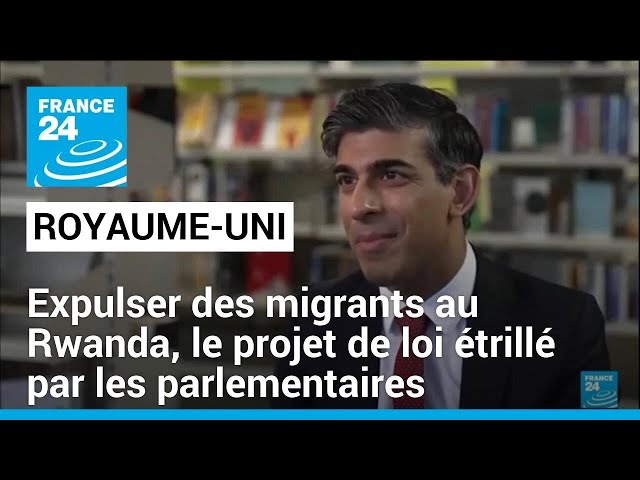 FRANCE 24

ROYAUME-UNI

Expulser des migrants au Rwanda, le projet de loi étrillé par les parlementaires

FRANCE 24